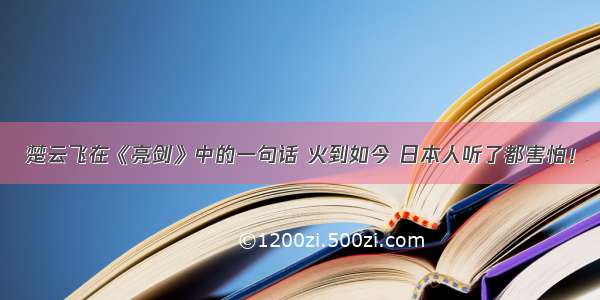 楚云飞在《亮剑》中的一句话 火到如今 日本人听了都害怕！

©1200zi.500zi.com